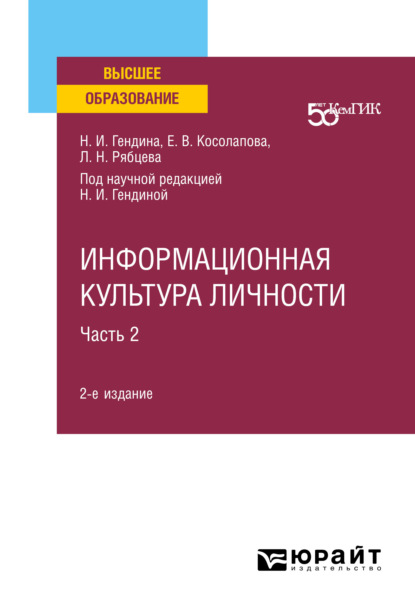 ВЫСШЕЕ
ОБРАЗОВАНИЕ

50 ЛЕТ КемГИК

Н. И. Гендина, Е. В. Косолапова, Л. Н. Рябцева

Под научной редакцией Н. И. Гендиной

ИНФОРМАЦИОННАЯ КУЛЬТУРА ЛИЧНОСТИ

Часть 2

2-е издание

ЮРАЙТ
издательство